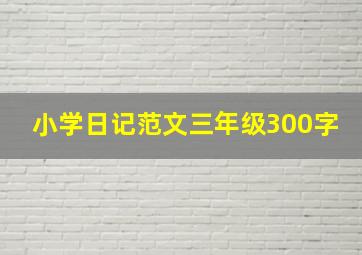 小学日记范文三年级300字